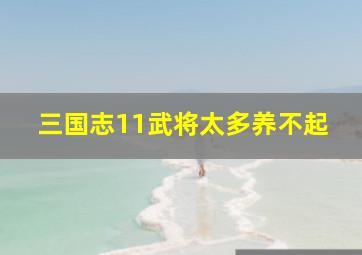 三国志11武将太多养不起